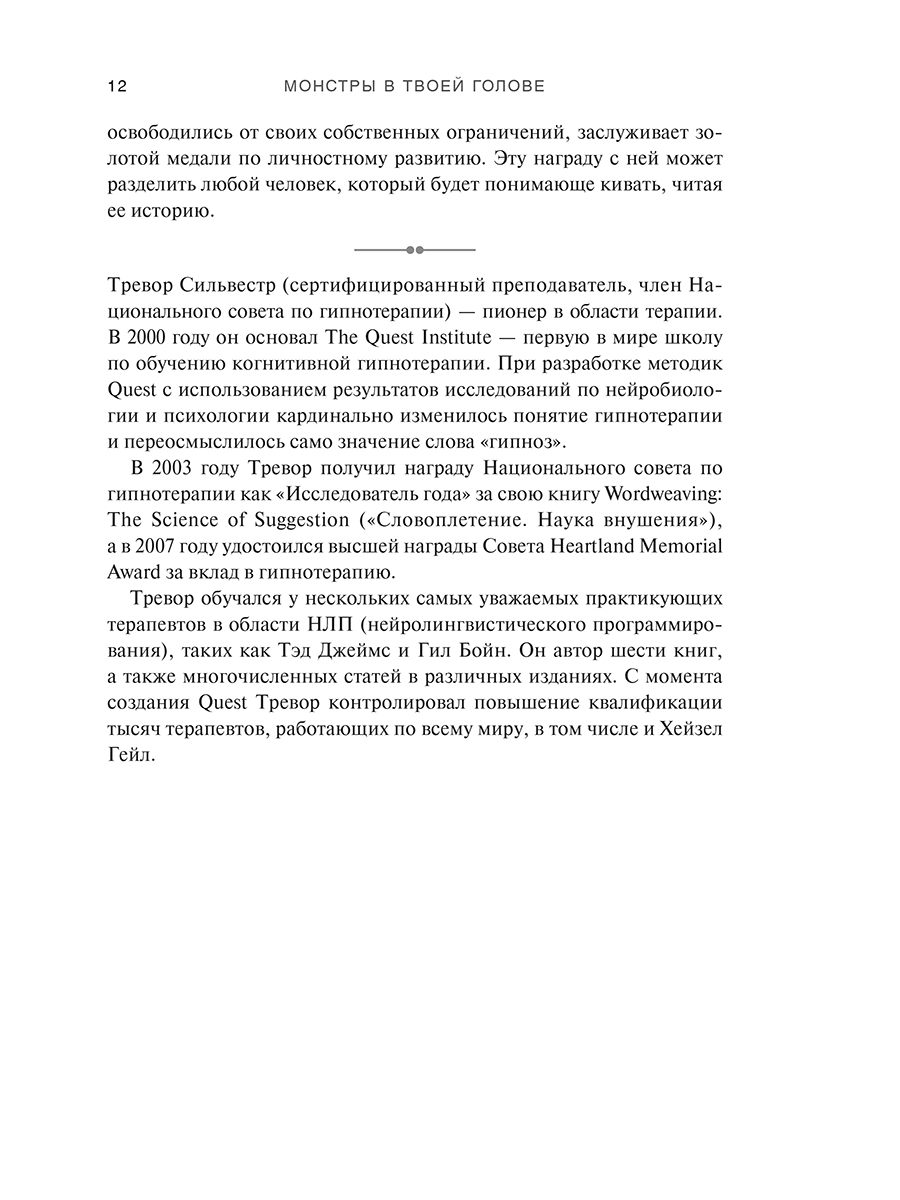 12 МОНСТРЫ В ТВОЕЙ ГОЛОВЕ

освободились от своих собственных ограничений, заслуживает золотой медали по личностному развитию. Эту награду с ней может разделить любой человек, который будет понимающе кивать, читая ее историю.

Тревор Сильвестр (сертифицированный преподаватель, член Национального совета по гипнотерапии) — пионер в области терапии. В 2000 году он основал The Quest Institute — первую в мире школу по обучению когнитивной гипнотерапии. При разработке методик Quest с использованием результатов исследований по нейробиологии и психологии кардинально изменилось понятие гипнотерапии и переосмыслилось само значение слова «гипноз».

В 2003 году Тревор получил награду Национального совета по гипнотерапии как «Исследователь года» за свою книгу Wordweaving: The Science of Suggestion («Словоплетение. Наука внушения»), а в 2007 году удостоился высшей награды Совета Heartland Memorial Award за вклад в гипнотерапию.

Тревор обучался у нескольких самых уважаемых практикующих терапевтов в области НЛП (нейролингвистического программирования), таких как Тэд Джеймс и Гил Бойн. Он автор шести книг, а также многочисленных статей в различных изданиях. С момента создания Quest Тревор контролировал повышение квалификации тысяч терапевтов, работающих по всему миру, в том числе и Хейзел Гейл.